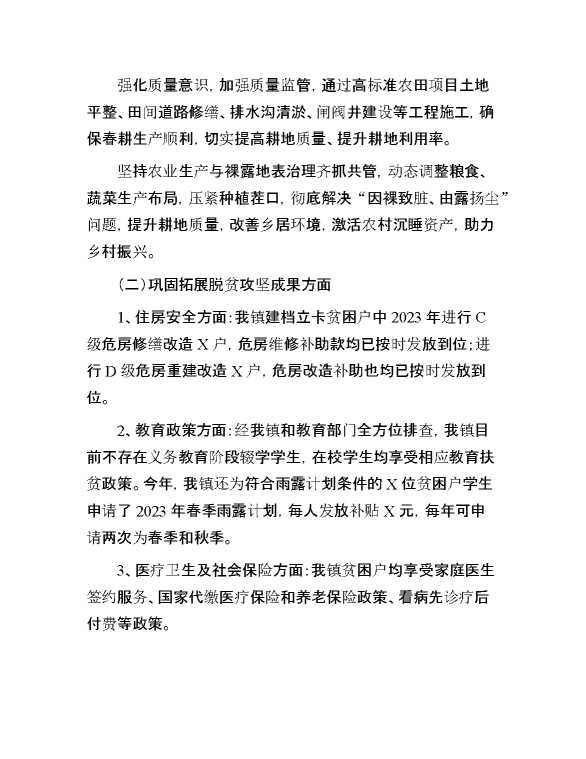 强化质量意识，加强质量监管，通过高标准农田项目土地平整、田间道路修缮、排水沟清淤、闸阀井建设等工程施工，确保春耕生产顺利，切实提高耕地质量、提升耕地利用率。

坚持农业生产与裸露地表治理齐抓共管，动态调整粮食、蔬菜生产布局，压紧种植茬口，彻底解决“因裸致脏、由露扬尘”问题，提升耕地质量，改善乡居环境，激活农村沉睡资产，助力乡村振兴。

（二）巩固拓展脱贫攻坚成果方面

1、住房安全方面：我镇建档立卡贫困户中 2023 年进行 C 级危房修缮改造 X 户，危房维修补助款均已按时发放到位；进行 D 级危房重建改造 X 户，危房改造补助也均已按时发放到位。

2、教育政策方面：经我镇和教育部门全方位排查，我镇目前不存在义务教育阶段辍学学生，在校学生均享受相应教育扶贫政策。今年，我镇还为符合雨露计划条件的 X 位贫困户学生申请了 2023 年春季雨露计划，每人发放补贴 X 元，每年可申请两次为春季和秋季。

3、医疗卫生及社会保险方面：我镇贫困户均享受家庭医生签约服务、国家代缴医疗保险和养老保险政策、看病先诊疗后付费等政策。